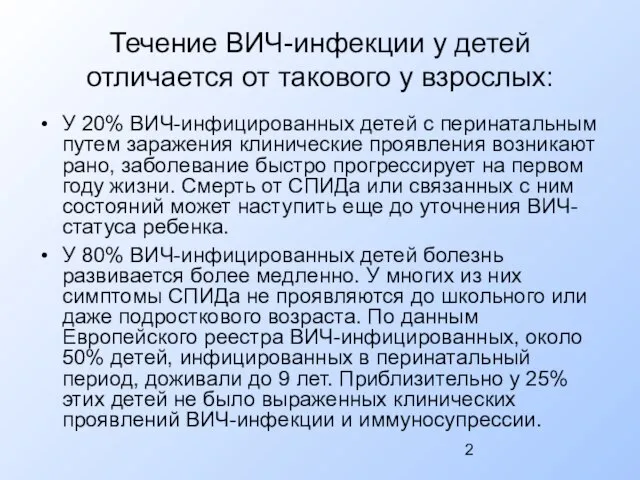 Течение ВИЧ-инфекции у детей отличается от такового у взрослых:

• У 20% ВИЧ-инфицированных детей с перинатальным путем заражения клинические проявления возникают рано, заболевание быстро прогрессирует на первом году жизни. Смерть от СПИДа или связанных с ним состояний может наступить еще до уточнения ВИЧ-статуса ребенка.

• У 80% ВИЧ-инфицированных детей болезнь развивается более медленно. У многих из них симптомы СПИДа не проявляются до школьного или даже подросткового возраста. По данным Европейского реестра ВИЧ-инфицированных, около 50% детей, инфицированных в перинатальный период, доживали до 9 лет. Приблизительно у 25% этих детей не было выраженных клинических проявлений ВИЧ-инфекции и иммуносупрессии.

2